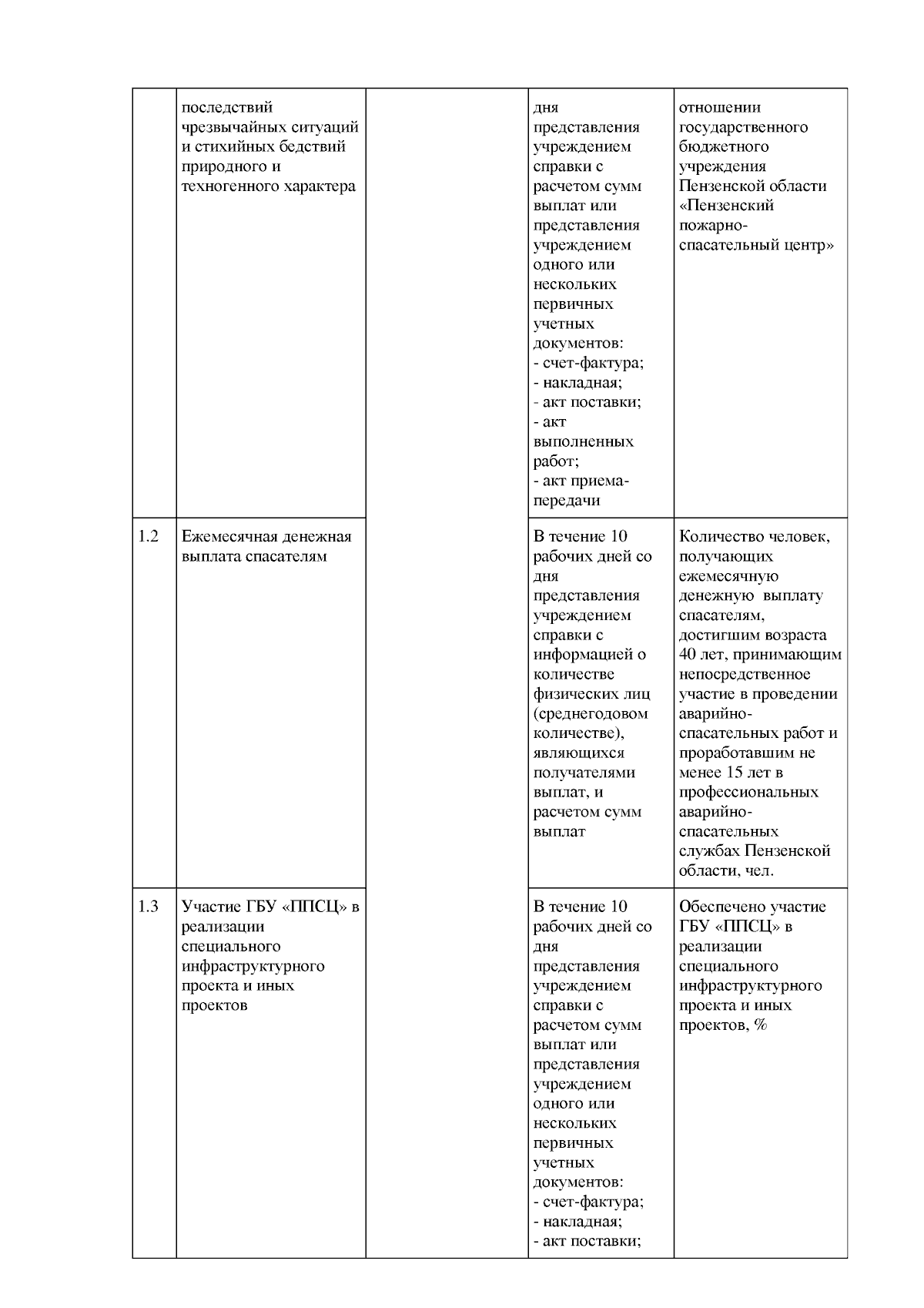 |  |  |  |  |  |
|---|---|---|---|---|
|  | последствий чрезвычайных ситуаций и стихийных бедствий природного и техногенного характера |  | дня представления учреждением справки с расчетом сумм выплат или представления учреждением одного или нескольких первичных учетных документов: - счет-фактура; - накладная; - акт поставки; - акт выполненных работ; - акт приема-передачи | отношении государственного бюджетного учреждения Пензенской области «Пензенский пожарно-спасательный центр» |
| 1.2 | Ежемесячная денежная выплата спасателям |  | В течение 10 рабочих дней со дня представления учреждением справки с информацией о количестве физических лиц (среднегодовом количестве), являющихся получателями выплат, и расчетом сумм выплат | Количество человек, получающих ежемесячную денежную выплату спасателям, достигшим возраста 40 лет, принимающим непосредственное участие в проведении аварийно-спасательных работ и проработавшим не менее 15 лет в профессиональных аварийно-спасательных службах Пензенской области, чел. |
| 1.3 | Участие ГБУ «ППСЦ» в реализации специального инфраструктурного проекта и иных проектов |  | В течение 10 рабочих дней со дня представления учреждением справки с расчетом сумм выплат или представления учреждением одного или нескольких первичных учетных документов: - счет-фактура; - накладная; - акт поставки; | Обеспечено участие ГБУ «ППСЦ» в реализации специального инфраструктурного проекта и иных проектов, % |